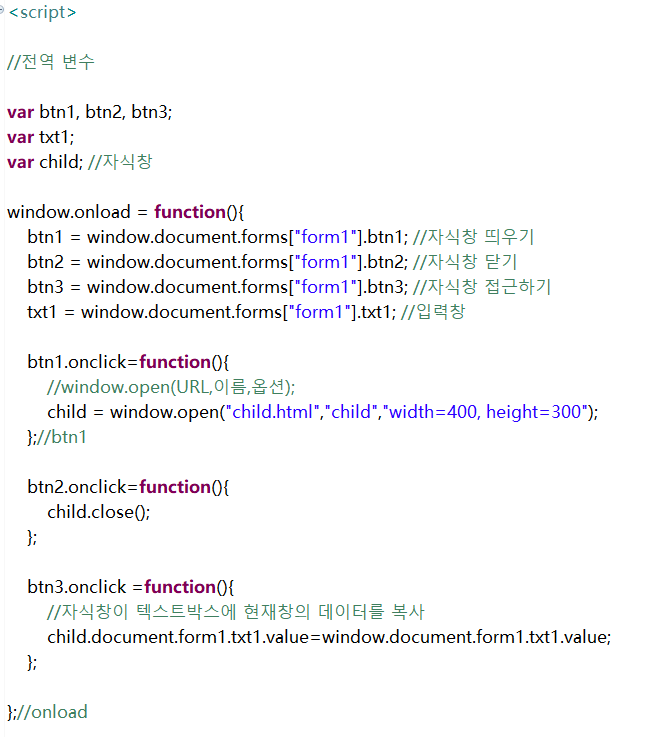 <script>

//전역 변수

var btn1, btn2, btn3;
var txt1;
var child; //자식창

window.onload = function(){
btn1 = window.document.forms["form1"].btn1; //자식창 띄우기
btn2 = window.document.forms["form1"].btn2; //자식창 닫기
btn3 = window.document.forms["form1"].btn3; //자식창 접근하기
txt1 = window.document.forms["form1"].txt1; //입력창

btn1.onclick=function(){
//window.open(URL,이름,옵션);
child = window.open("child.html","child","width=400, height=300");
};//btn1

btn2.onclick=function(){
child.close();
};

btn3.onclick =function(){
//자식창이 텍스트박스에 현재창의 데이터를 복사
child.document.form1.txt1.value=window.document.form1.txt1.value;
};

};//onload